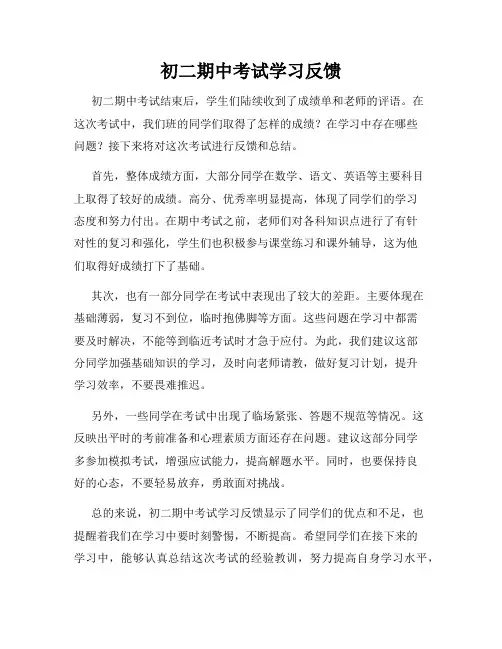 初二期中考试学习反馈

初二期中考试结束后，学生们陆续收到了成绩单和老师的评语。在这次考试中，我们班的同学们取得了怎样的成绩？在学习中存在哪些问题？接下来将对这次考试进行反馈和总结。

首先，整体成绩方面，大部分同学在数学、语文、英语等主要科目上取得了较好的成绩。高分、优秀率明显提高，体现了同学们的学习态度和努力付出。在期中考试之前，老师们对各科知识点进行了有针对性的复习和强化，学生们也积极参与课堂练习和课外辅导，这为他们取得好成绩打下了基础。

其次，也有一部分同学在考试中表现出了较大的差距。主要体现在基础薄弱，复习不到位，临时抱佛脚等方面。这些问题在学习中都需要及时解决，不能等到临近考试时才急于应付。为此，我们建议这部分同学加强基础知识的学习，及时向老师请教，做好复习计划，提升学习效率，不要畏难推迟。

另外，一些同学在考试中出现了临场紧张、答题不规范等情况。这反映出平时的考前准备和心理素质方面还存在问题。建议这部分同学多参加模拟考试，增强应试能力，提高解题水平。同时，也要保持良好的心态，不要轻易放弃，勇敢面对挑战。

总的来说，初二期中考试学习反馈显示了同学们的优点和不足，也提醒着我们在学习中要时刻警惕，不断提高。希望同学们在接下来的学习中，能够认真总结这次考试的经验教训，努力提高自身学习水平，